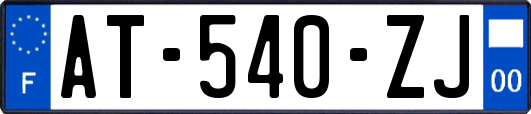 F

AT-540-ZJ

00